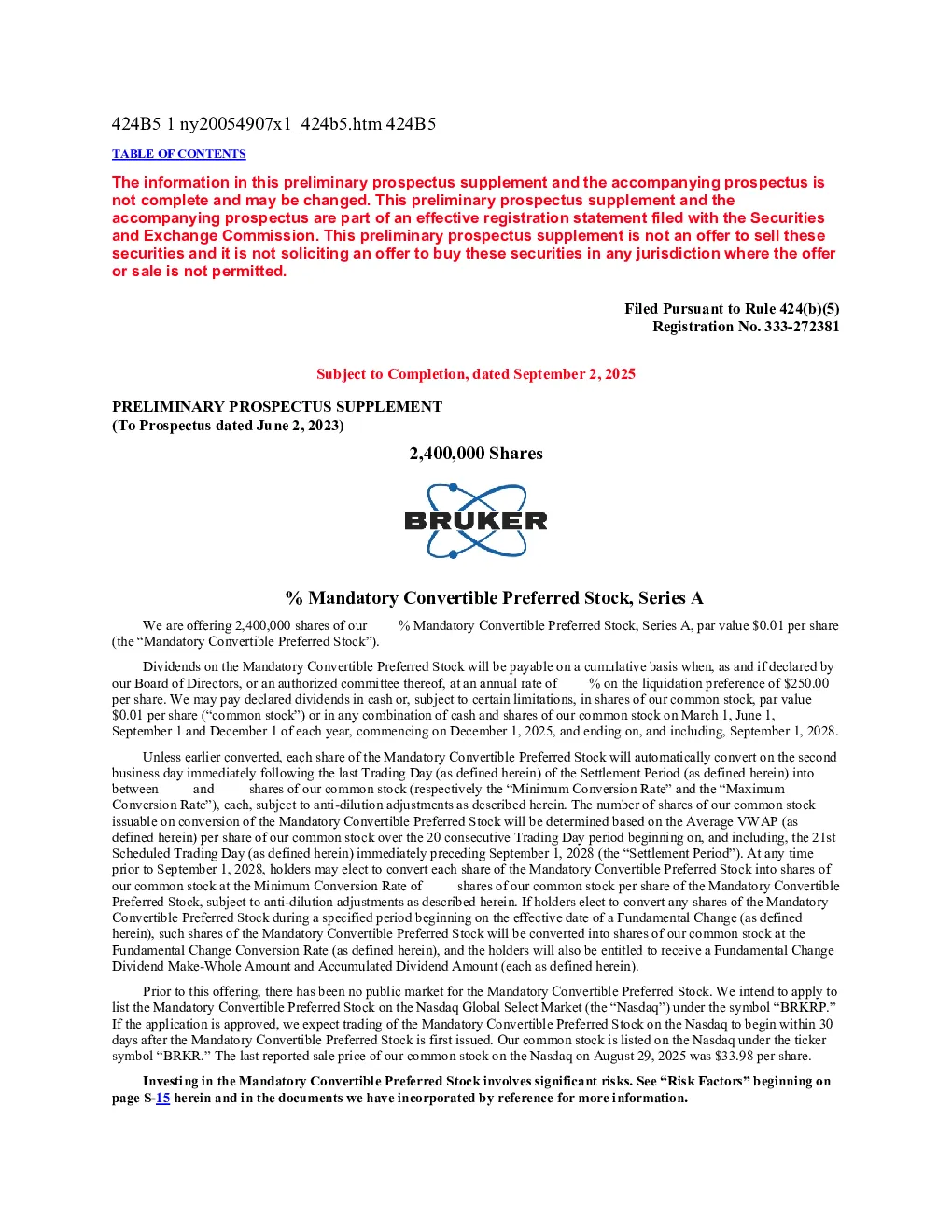 424B5 1 ny20054907x1_424b5.htm 424B5

TABLE OF CONTENTS

The information in this preliminary prospectus supplement and the accompanying prospectus is not complete and may be changed. This preliminary prospectus supplement and the accompanying prospectus are part of an effective registration statement filed with the Securities and Exchange Commission. This preliminary prospectus supplement is not an offer to sell these securities and it is not soliciting an offer to buy these securities in any jurisdiction where the offer or sale is not permitted.

Filed Pursuant to Rule 424(b)(5)
Registration No. 333-272381

Subject to Completion, dated September 2, 2025

PRELIMINARY PROSPECTUS SUPPLEMENT
(To Prospectus dated June 2, 2023)

2,400,000 Shares

BRUKER

% Mandatory Convertible Preferred Stock, Series A

We are offering 2,400,000 shares of our % Mandatory Convertible Preferred Stock, Series A, par value $0.01 per share (the “Mandatory Convertible Preferred Stock”).

Dividends on the Mandatory Convertible Preferred Stock will be payable on a cumulative basis when, as and if declared by our Board of Directors, or an authorized committee thereof, at an annual rate of % on the liquidation preference of $250.00 per share. We may pay declared dividends in cash or, subject to certain limitations, in shares of our common stock, par value $0.01 per share (“common stock”) or in any combination of cash and shares of our common stock on March 1, June 1, September 1 and December 1 of each year, commencing on December 1, 2025, and ending on, and including, September 1, 2028.

Unless earlier converted, each share of the Mandatory Convertible Preferred Stock will automatically convert on the second business day immediately following the last Trading Day (as defined herein) of the Settlement Period (as defined herein) into between and shares of our common stock (respectively the “Minimum Conversion Rate” and the “Maximum Conversion Rate”), each, subject to anti-dilution adjustments as described herein. The number of shares of our common stock issuable on conversion of the Mandatory Convertible Preferred Stock will be determined based on the Average VWAP (as defined herein) per share of our common stock over the 20 consecutive Trading Day period beginning on, and including, the 21st Scheduled Trading Day (as defined herein) immediately preceding September 1, 2028 (the “Settlement Period”). At any time prior to September 1, 2028, holders may elect to convert each share of the Mandatory Convertible Preferred Stock into shares of our common stock at the Minimum Conversion Rate of shares of our common stock per share of the Mandatory Convertible Preferred Stock, subject to anti-dilution adjustments as described herein. If holders elect to convert any shares of the Mandatory Convertible Preferred Stock during a specified period beginning on the effective date of a Fundamental Change (as defined herein), such shares of the Mandatory Convertible Preferred Stock will be converted into shares of our common stock at the Fundamental Change Conversion Rate (as defined herein), and the holders will also be entitled to receive a Fundamental Change Dividend Make-Whole Amount and Accumulated Dividend Amount (each as defined herein).

Prior to this offering, there has been no public market for the Mandatory Convertible Preferred Stock. We intend to apply to list the Mandatory Convertible Preferred Stock on the Nasdaq Global Select Market (the “Nasdaq”) under the symbol “BRKRP.” If the application is approved, we expect trading of the Mandatory Convertible Preferred Stock on the Nasdaq to begin within 30 days after the Mandatory Convertible Preferred Stock is first issued. Our common stock is listed on the Nasdaq under the ticker symbol “BRKR.” The last reported sale price of our common stock on the Nasdaq on August 29, 2025 was $33.98 per share.

Investing in the Mandatory Convertible Preferred Stock involves significant risks. See “Risk Factors” beginning on page S-15 herein and in the documents we have incorporated by reference for more information.